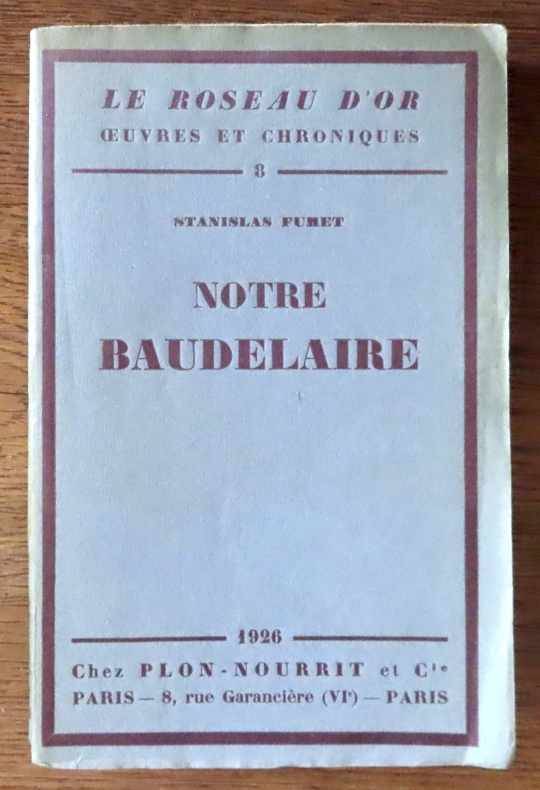 LE ROSEAU D'OR
ŒUVRES ET CHRONIQUES

8

STANISLAS FUMET

NOTRE
BAUDELAIRE

1926

Chez PLON-NOURRIT et $C^{ie}$
PARIS — 8, rue Garancière ($VI^e$) — PARIS